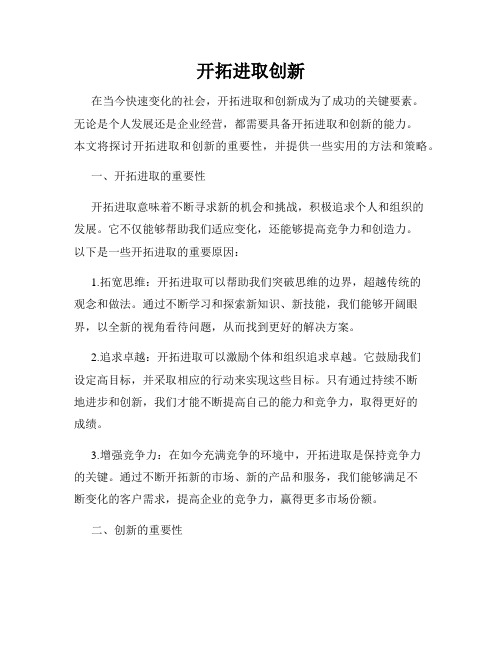 开拓进取创新

在当今快速变化的社会，开拓进取和创新成为了成功的关键要素。无论是个人发展还是企业经营，都需要具备开拓进取和创新的能力。本文将探讨开拓进取和创新的重要性，并提供一些实用的方法和策略。

一、开拓进取的重要性

开拓进取意味着不断寻求新的机会和挑战，积极追求个人和组织的发展。它不仅能够帮助我们适应变化，还能够提高竞争力和创造力。以下是一些开拓进取的重要原因：

1.拓宽思维：开拓进取可以帮助我们突破思维的边界，超越传统的观念和做法。通过不断学习和探索新知识、新技能，我们能够开阔眼界，以全新的视角看待问题，从而找到更好的解决方案。

2.追求卓越：开拓进取可以激励个体和组织追求卓越。它鼓励我们设定高目标，并采取相应的行动来实现这些目标。只有通过持续不断地进步和创新，我们才能不断提高自己的能力和竞争力，取得更好的成绩。

3.增强竞争力：在如今充满竞争的环境中，开拓进取是保持竞争力的关键。通过不断开拓新的市场、新的产品和服务，我们能够满足不断变化的客户需求，提高企业的竞争力，赢得更多市场份额。

二、创新的重要性